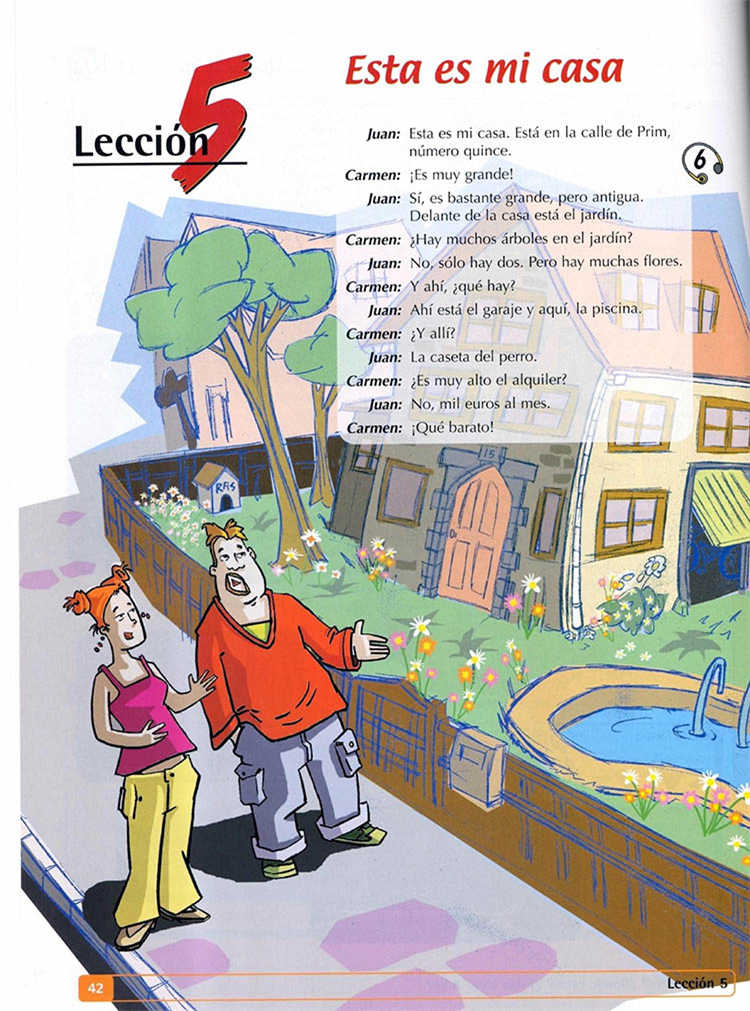 Lección 5

Esta es mi casa

6

Juan: Esta es mi casa. Está en la calle de Prim, número quince.
Carmen: ¡Es muy grande!
Juan: Sí, es bastante grande, pero antigua. Delante de la casa está el jardín.
Carmen: ¿Hay muchos árboles en el jardín?
Juan: No, sólo hay dos. Pero hay muchas flores.
Carmen: Y ahí, ¿qué hay?
Juan: Ahí está el garaje y aquí, la piscina.
Carmen: ¿Y allí?
Juan: La caseta del perro.
Carmen: ¿Es muy alto el alquiler?
Juan: No, mil euros al mes.
Carmen: ¡Qué barato!

RAS

15

42

Lección 5